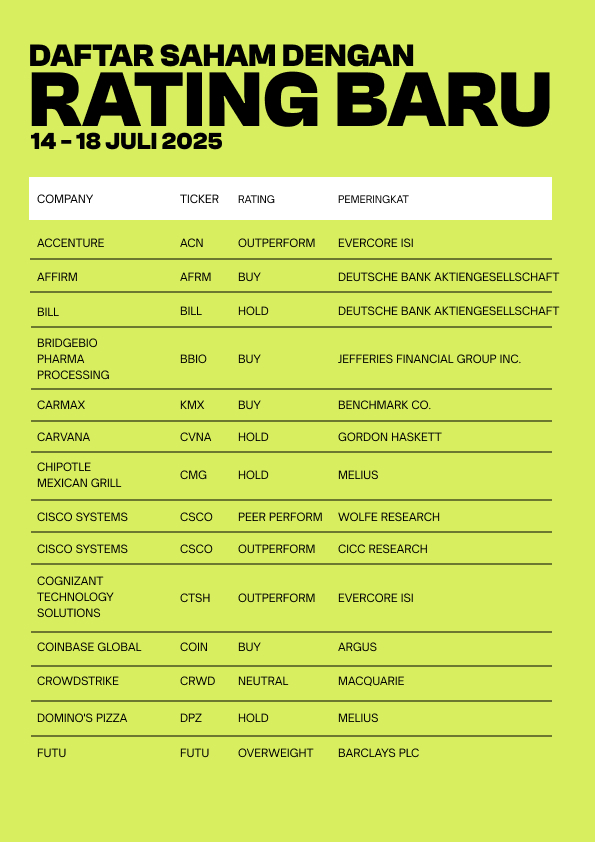 DAFTAR SAHAM DENGAN
RATING BARU
14 - 18 JULI 2025

| COMPANY | TICKER | RATING | PEMERINGKAT |
|---|---|---|---|
| ACCENTURE | ACN | OUTPERFORM | EVERCORE ISI |
| AFFIRM | AFRM | BUY | DEUTSCHE BANK AKTIENGESELLSCHAFT |
| BILL | BILL | HOLD | DEUTSCHE BANK AKTIENGESELLSCHAFT |
| BRIDGEBIO PHARMA PROCESSING | BBIO | BUY | JEFFERIES FINANCIAL GROUP INC. |
| CARMAX | KMX | BUY | BENCHMARK CO. |
| CARVANA | CVNA | HOLD | GORDON HASKETT |
| CHIPOTLE MEXICAN GRILL | CMG | HOLD | MELIUS |
| CISCO SYSTEMS | CSCO | PEER PERFORM | WOLFE RESEARCH |
| CISCO SYSTEMS | CSCO | OUTPERFORM | CICC RESEARCH |
| COGNIZANT TECHNOLOGY SOLUTIONS | CTSH | OUTPERFORM | EVERCORE ISI |
| COINBASE GLOBAL | COIN | BUY | ARGUS |
| CROWDSTRIKE | CRWD | NEUTRAL | MACQUARIE |
| DOMINO'S PIZZA | DPZ | HOLD | MELIUS |
| FUTU | FUTU | OVERWEIGHT | BARCLAYS PLC |